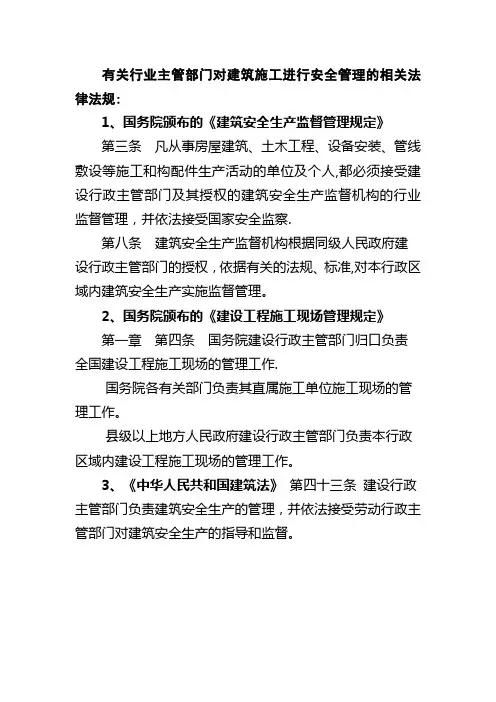 有关行业主管部门对建筑施工进行安全管理的相关法律法规：

1、国务院颁布的《建筑安全生产监督管理规定》

第三条　凡从事房屋建筑、土木工程、设备安装、管线敷设等施工和构配件生产活动的单位及个人，都必须接受建设行政主管部门及其授权的建筑安全生产监督机构的行业监督管理，并依法接受国家安全监察.

第八条　建筑安全生产监督机构根据同级人民政府建设行政主管部门的授权，依据有关的法规、标准,对本行政区域内建筑安全生产实施监督管理。

2、国务院颁布的《建设工程施工现场管理规定》

第一章　第四条　国务院建设行政主管部门归口负责全国建设工程施工现场的管理工作.

国务院各有关部门负责其直属施工单位施工现场的管理工作。

县级以上地方人民政府建设行政主管部门负责本行政区域内建设工程施工现场的管理工作。

3、《中华人民共和国建筑法》　第四十三条　建设行政主管部门负责建筑安全生产的管理，并依法接受劳动行政主管部门对建筑安全生产的指导和监督。